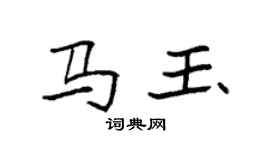 马玉

词典网